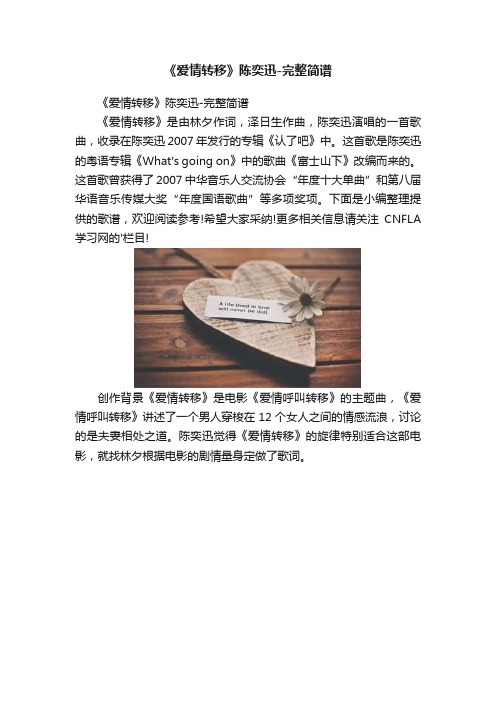 《爱情转移》陈奕迅-完整简谱

《爱情转移》陈奕迅-完整简谱

《爱情转移》是由林夕作词，泽日生作曲，陈奕迅演唱的一首歌曲，收录在陈奕迅 2007 年发行的专辑《认了吧》中。这首歌是陈奕迅的粤语专辑《What's going on》中的歌曲《富士山下》改编而来的。这首歌曾获得了 2007 中华音乐人交流协会“年度十大单曲”和第八届华语音乐传媒大奖“年度国语歌曲”等多项奖项。下面是小编整理提供的歌谱，欢迎阅读参考!希望大家采纳!更多相关信息请关注 CNFLA 学习网的'栏目!

A life lived in love will never be dull

创作背景《爱情转移》是电影《爱情呼叫转移》的主题曲，《爱情呼叫转移》讲述了一个男人穿梭在 12 个女人之间的情感流浪，讨论的是夫妻相处之道。陈奕迅觉得《爱情转移》的旋律特别适合这部电影，就找林夕根据电影的剧情量身定做了歌词。